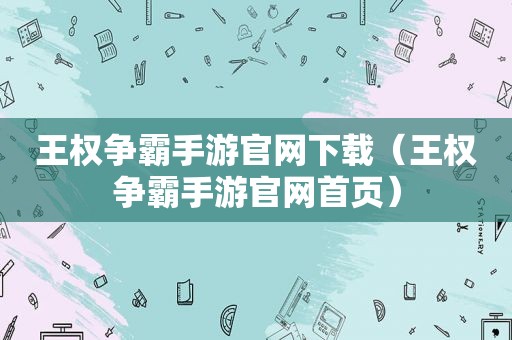 王权争霸手游官网下载（王权争霸手游官网首页）

STATIONERY